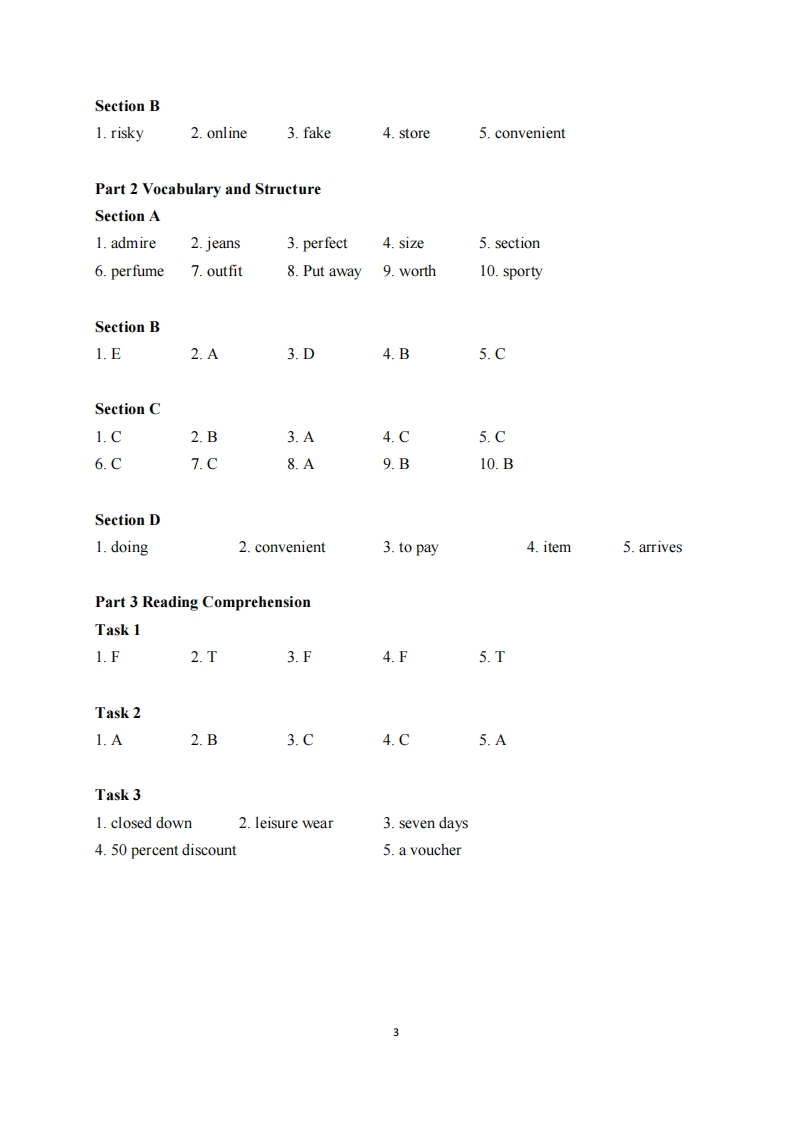 Section B
1. risky 2. online 3. fake 4. store 5. convenient

Part 2 Vocabulary and Structure
Section A
1. admire 2. jeans 3. perfect 4. size 5. section
6. perfume 7. outfit 8. Put away 9. worth 10. sporty

Section B
1. E 2. A 3. D 4. B 5. C

Section C
1. C 2. B 3. A 4. C 5. C
6. C 7. C 8. A 9. B 10. B

Section D
1. doing 2. convenient 3. to pay 4. item 5. arrives

Part 3 Reading Comprehension
Task 1
1. F 2. T 3. F 4. F 5. T

Task 2
1. A 2. B 3. C 4. C 5. A

Task 3
1. closed down 2. leisure wear 3. seven days
4. 50 percent discount 5. a voucher

3